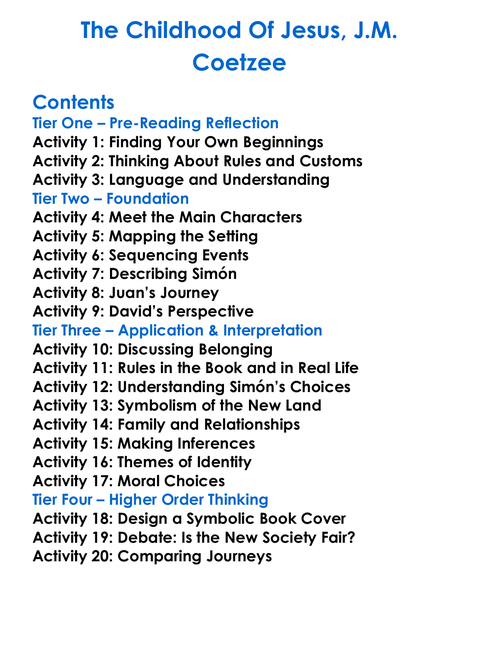 The Childhood Of Jesus, J.M. Coetzee

Contents
Tier One – Pre-Reading Reflection
Activity 1: Finding Your Own Beginnings
Activity 2: Thinking About Rules and Customs
Activity 3: Language and Understanding
Tier Two – Foundation
Activity 4: Meet the Main Characters
Activity 5: Mapping the Setting
Activity 6: Sequencing Events
Activity 7: Describing Simón
Activity 8: Juan's Journey
Activity 9: David's Perspective
Tier Three – Application & Interpretation
Activity 10: Discussing Belonging
Activity 11: Rules in the Book and in Real Life
Activity 12: Understanding Simón's Choices
Activity 13: Symbolism of the New Land
Activity 14: Family and Relationships
Activity 15: Making Inferences
Activity 16: Themes of Identity
Activity 17: Moral Choices
Tier Four – Higher Order Thinking
Activity 18: Design a Symbolic Book Cover
Activity 19: Debate: Is the New Society Fair?
Activity 20: Comparing Journeys